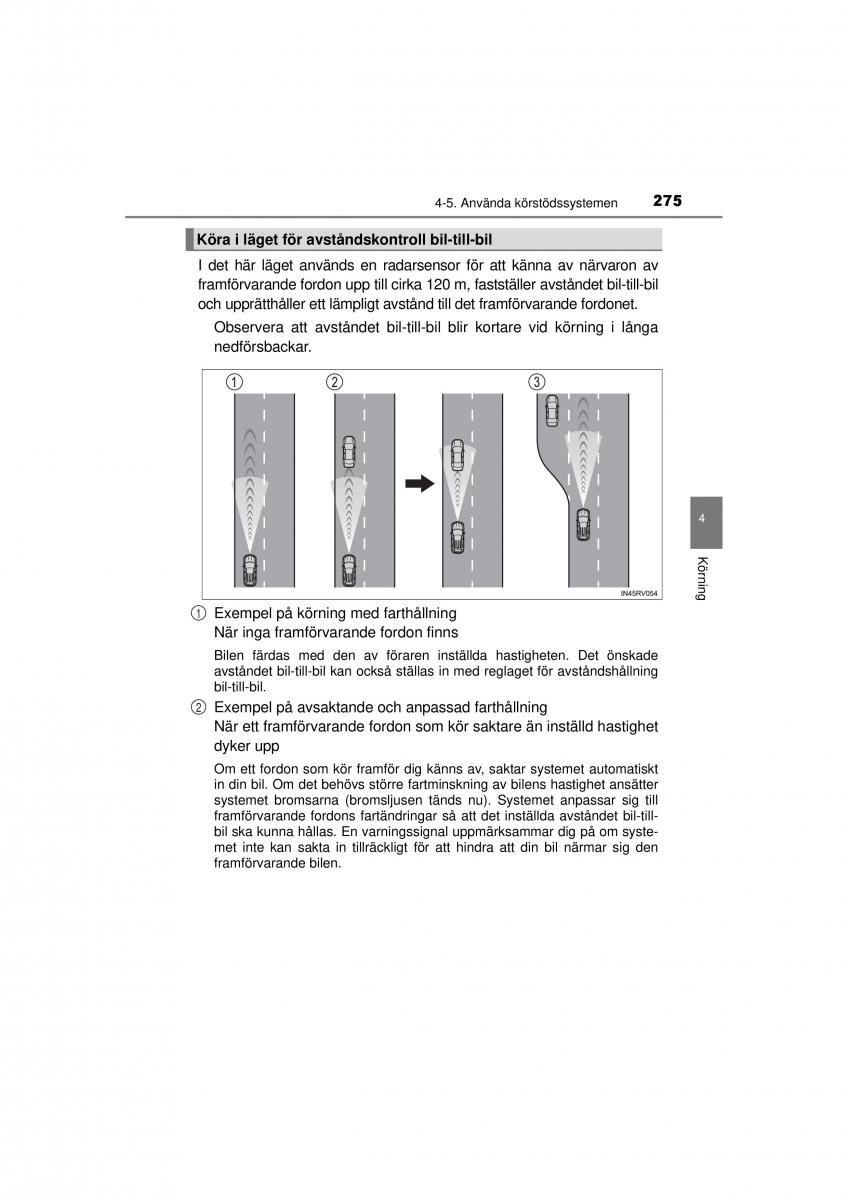 4-5. Använda körstödssystemen 275

Köra i läget för avståndskontroll bil-till-bil

I det här läget används en radarsensor för att känna av närvaron av framförvarande fordon upp till cirka 120 m, fastställer avståndet bil-till-bil och upprätthåller ett lämpligt avstånd till det framförvarande fordonet.

Observera att avståndet bil-till-bil blir kortare vid körning i långa nedförsbackar.

①
②
③

IN45RV054

4

Körning

① Exempel på körning med farthållning
När inga framförvarande fordon finns

Bilen färdas med den av föraren inställda hastigheten. Det önskade avståndet bil-till-bil kan också ställas in med reglaget för avståndshållning bil-till-bil.

② Exempel på avsaktande och anpassad farthållning
När ett framförvarande fordon som kör saktare än inställd hastighet dyker upp

Om ett fordon som kör framför dig känns av, saktar systemet automatiskt in din bil. Om det behövs större fartminskning av bilens hastighet ansätter systemet bromsarna (bromsljusen tänds nu). Systemet anpassar sig till framförvarande fordons fartändringar så att det inställda avståndet bil-till-bil ska kunna hållas. En varningssignal uppmärksammar dig på om systemet inte kan sakta in tillräckligt för att hindra att din bil närmar sig den framförvarande bilen.